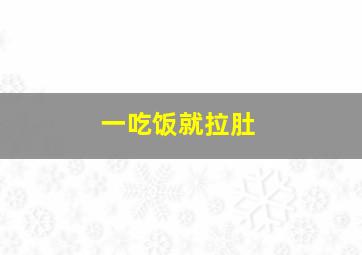 一吃饭就拉肚